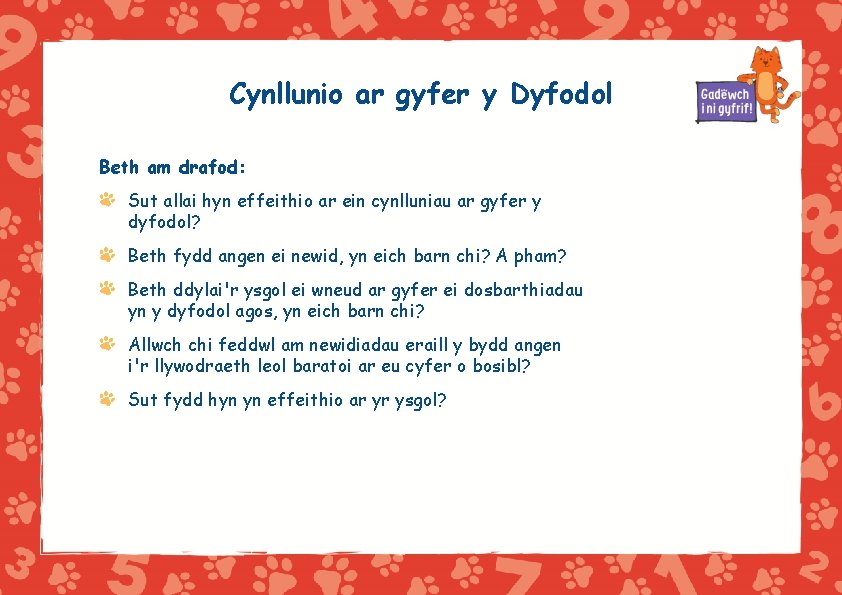 Cynllunio ar gyfer y Dyfodol

Gadewch i ni gyfrif!

Beth am drafod:

Sut allai hyn effeithio ar ein cynlluniau ar gyfer y dyfodol?

Beth fydd angen ei newid, yn eich barn chi? A pham?

Beth ddylai'r ysgol ei wneud ar gyfer ei dosbarthiadau yn y dyfodol agos, yn eich barn chi?

Allwch chi feddwl am newidiadau eraill y bydd angen i'r llywodraeth leol baratoi ar eu cyfer o bosibl?

Sut fydd hyn yn effeithio ar yr ysgol?